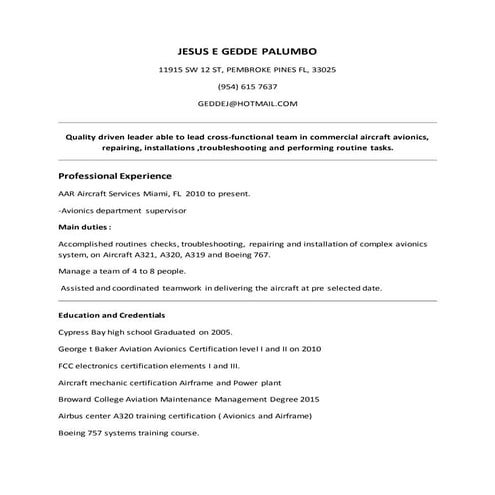 JESUS E GEDDE PALUMBO

11915 SW 12 ST, PEMBROKE PINES FL, 33025

(954) 615 7637

GEDDEJ@HOTMAIL.COM

Quality driven leader able to lead cross-functional team in commercial aircraft avionics, repairing, installations ,troubleshooting and performing routine tasks.

Professional Experience

AAR Aircraft Services Miami, FL 2010 to present.

-Avionics department supervisor

Main duties :

Accomplished routines checks, troubleshooting, repairing and installation of complex avionics system, on Aircraft A321, A320, A319 and Boeing 767.

Manage a team of 4 to 8 people.

Assisted and coordinated teamwork in delivering the aircraft at pre selected date.

Education and Credentials

Cypress Bay high school Graduated on 2005.

George t Baker Aviation Avionics Certification level I and II on 2010

FCC electronics certification elements I and III.

Aircraft mechanic certification Airframe and Power plant

Broward College Aviation Maintenance Management Degree 2015

Airbus center A320 training certification ( Avionics and Airframe)

Boeing 757 systems training course.